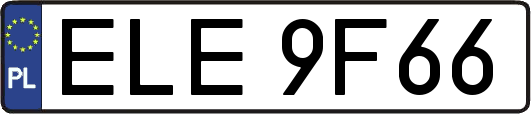 PL
ELE 9F66